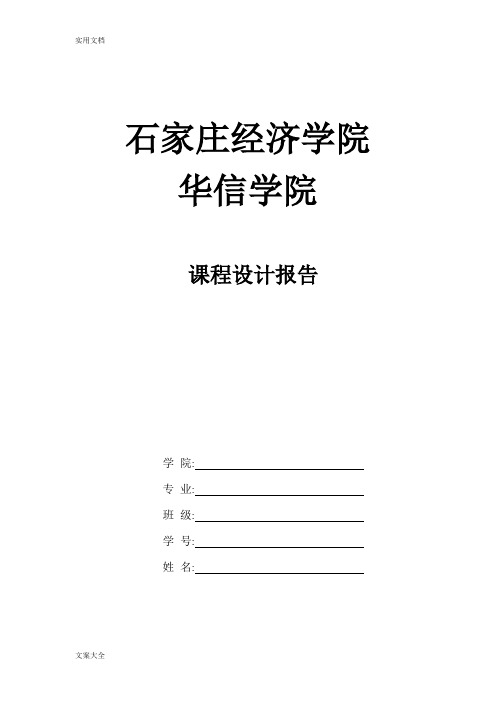 实用文档

石家庄经济学院
华信学院

课程设计报告

学 院:

专 业:

班 级:

学 号:

姓 名:

文案大全